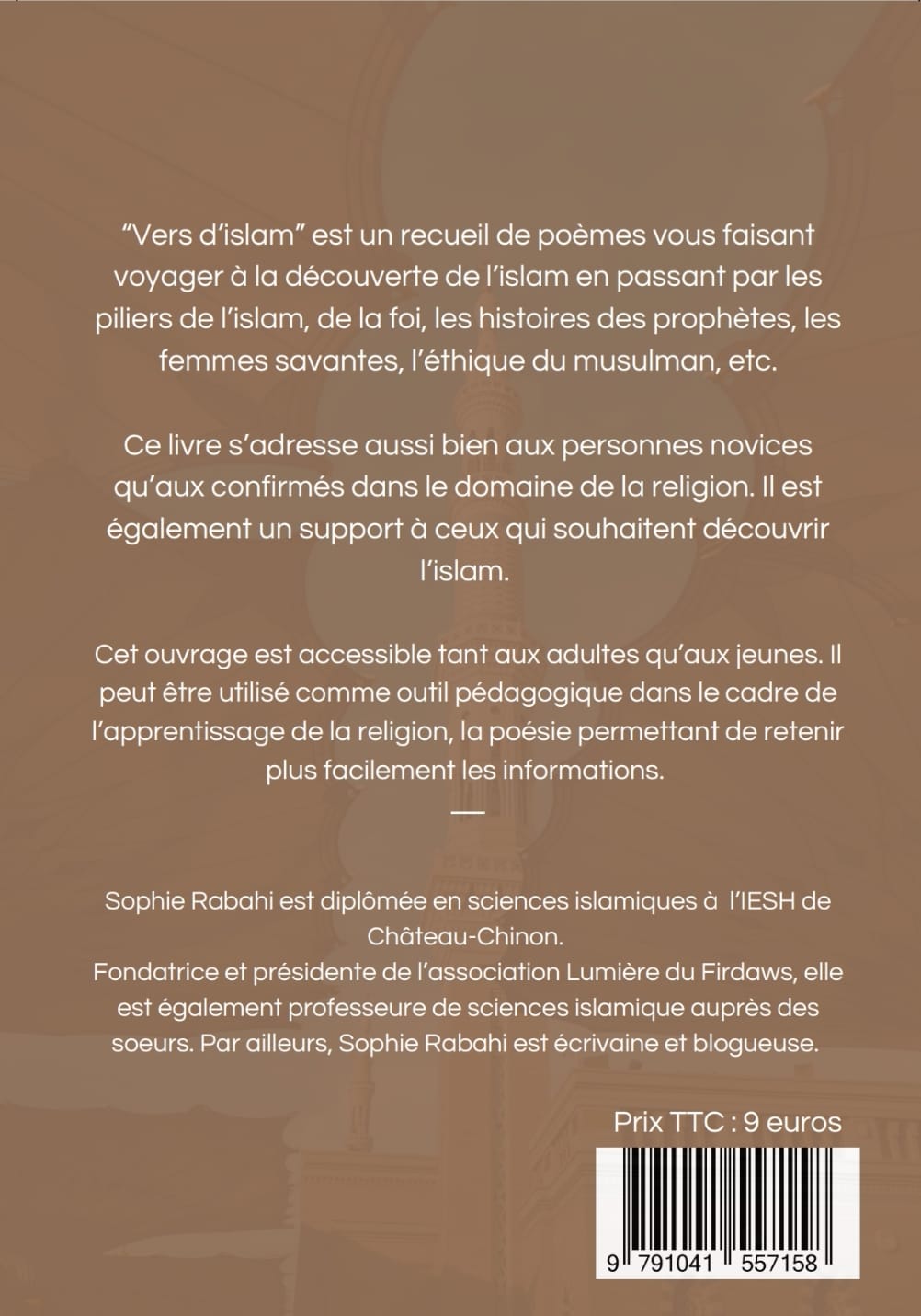 “Vers d’islam” est un recueil de poèmes vous faisant voyager à la découverte de l’islam en passant par les piliers de l’islam, de la foi, les histoires des prophètes, les femmes savantes, l’éthique du musulman, etc.

Ce livre s’adresse aussi bien aux personnes novices qu’aux confirmés dans le domaine de la religion. Il est également un support à ceux qui souhaitent découvrir l’islam.

Cet ouvrage est accessible tant aux adultes qu’aux jeunes. Il peut être utilisé comme outil pédagogique dans le cadre de l’apprentissage de la religion, la poésie permettant de retenir plus facilement les informations.

—

Sophie Rabahi est diplômée en sciences islamiques à l’IESH de Château-Chinon.
Fondatrice et présidente de l’association Lumière du Firdaws, elle est également professeure de sciences islamique auprès des soeurs. Par ailleurs, Sophie Rabahi est écrivaine et blogueuse.

Prix TTC : 9 euros

9 791041 557158